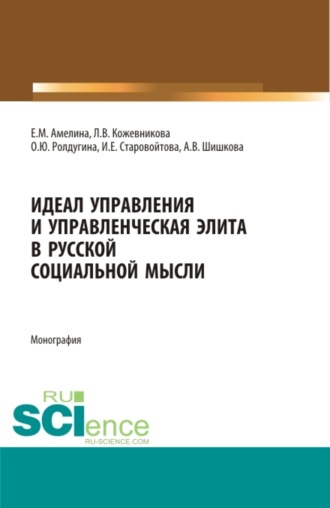 Е.М. Амелина, Л.В. Кожевникова
О.Ю. Ролдугина, И.Е. Старовойтова, А.В. Шишкова

ИДЕАЛ УПРАВЛЕНИЯ И УПРАВЛЕНЧЕСКАЯ ЭЛИТА В РУССКОЙ СОЦИАЛЬНОЙ МЫСЛИ

Монография

RU
SCIence
RU-SCIENCE.COM